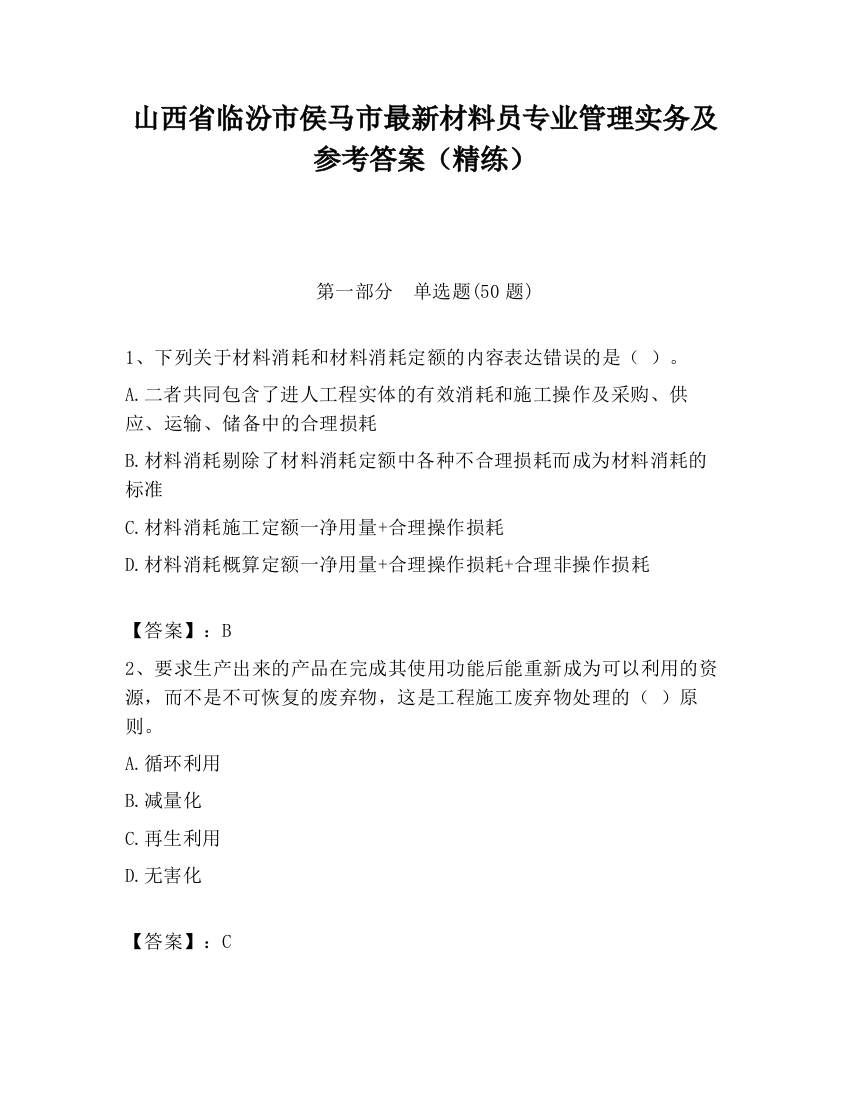 山西省临汾市侯马市最新材料员专业管理实务及参考答案（精练）

第一部分　单选题(50 题)

1、下列关于材料消耗和材料消耗定额的内容表达错误的是（ ）。

A.二者共同包含了进人工程实体的有效消耗和施工操作及采购、供应、运输、储备中的合理损耗

B.材料消耗剔除了材料消耗定额中各种不合理损耗而成为材料消耗的标准

C.材料消耗施工定额一净用量+合理操作损耗

D.材料消耗概算定额一净用量+合理操作损耗+合理非操作损耗

【答案】：B

2、要求生产出来的产品在完成其使用功能后能重新成为可以利用的资源，而不是不可恢复的废弃物，这是工程施工废弃物处理的（ ）原则。

A.循环利用

B.减量化

C.再生利用

D.无害化

【答案】：C